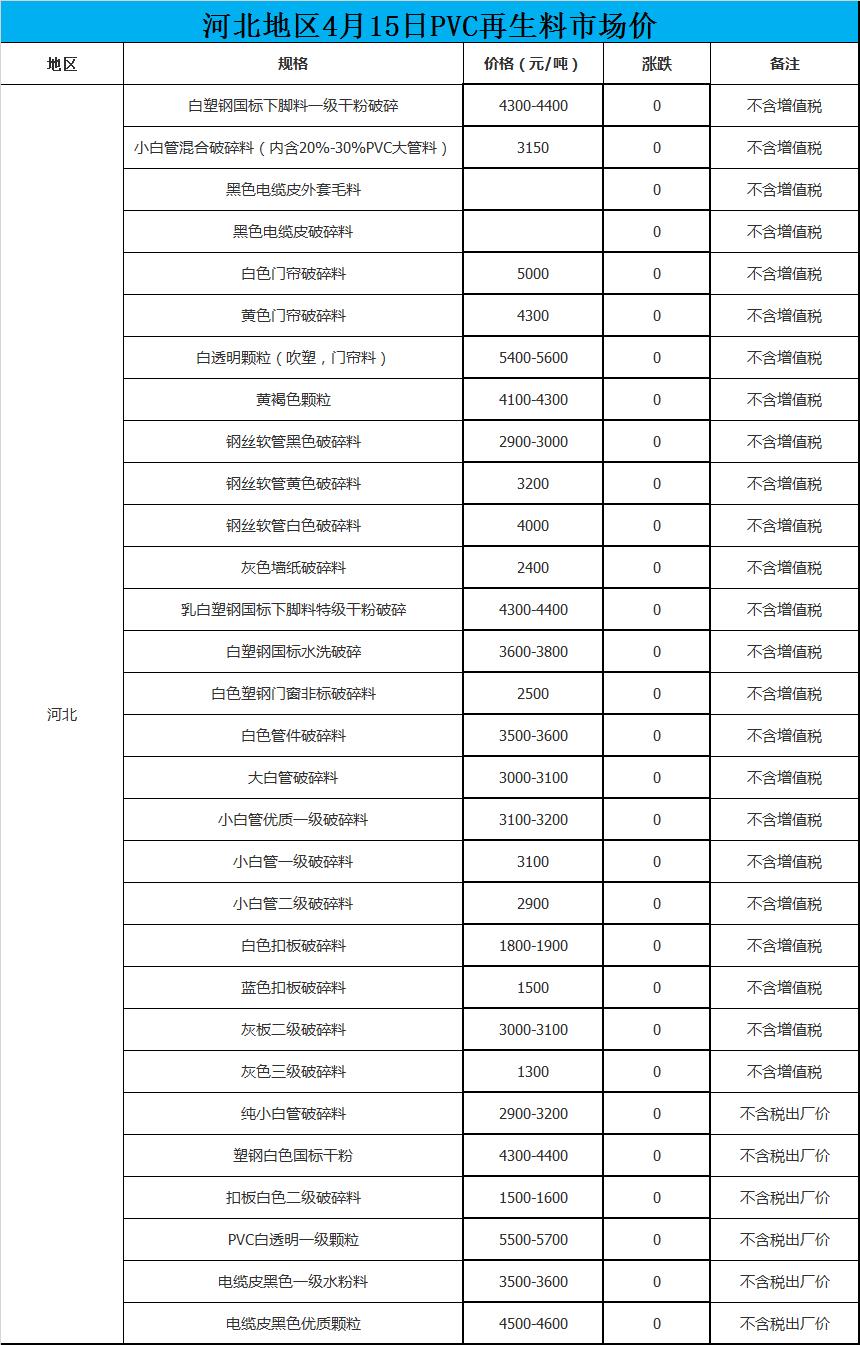 河北地区4月15日PVC再生料市场价

| 地区 | 规格 | 价格（元/吨） | 涨跌 | 备注 |
|---|---|---|---|---|
| 河北 | 白塑钢国标下脚料一级干粉破碎 | 4300-4400 | 0 | 不含增值税 |
| | 小白管混合破碎料（内含20%-30%PVC大管料） | 3150 | 0 | 不含增值税 |
| | 黑色电缆皮外套毛料 | | 0 | 不含增值税 |
| | 黑色电缆皮破碎料 | | 0 | 不含增值税 |
| | 白色门帘破碎料 | 5000 | 0 | 不含增值税 |
| | 黄色门帘破碎料 | 4300 | 0 | 不含增值税 |
| | 白透明颗粒（吹塑，门帘料） | 5400-5600 | 0 | 不含增值税 |
| | 黄褐色颗粒 | 4100-4300 | 0 | 不含增值税 |
| | 钢丝软管黑色破碎料 | 2900-3000 | 0 | 不含增值税 |
| | 钢丝软管黄色破碎料 | 3200 | 0 | 不含增值税 |
| | 钢丝软管白色破碎料 | 4000 | 0 | 不含增值税 |
| | 灰色墙纸破碎料 | 2400 | 0 | 不含增值税 |
| | 乳白塑钢国标下脚料特级干粉破碎 | 4300-4400 | 0 | 不含增值税 |
| | 白塑钢国标水洗破碎 | 3600-3800 | 0 | 不含增值税 |
| | 白色塑钢门窗非标破碎料 | 2500 | 0 | 不含增值税 |
| | 白色管件破碎料 | 3500-3600 | 0 | 不含增值税 |
| | 大白管破碎料 | 3000-3100 | 0 | 不含增值税 |
| | 小白管优质一级破碎料 | 3100-3200 | 0 | 不含增值税 |
| | 小白管一级破碎料 | 3100 | 0 | 不含增值税 |
| | 小白管二级破碎料 | 2900 | 0 | 不含增值税 |
| | 白色扣板破碎料 | 1800-1900 | 0 | 不含增值税 |
| | 蓝色扣板破碎料 | 1500 | 0 | 不含增值税 |
| | 灰板二级破碎料 | 3000-3100 | 0 | 不含增值税 |
| | 灰色三级破碎料 | 1300 | 0 | 不含增值税 |
| | 纯小白管破碎料 | 2900-3200 | 0 | 不含税出厂价 |
| | 塑钢白色国标干粉 | 4300-4400 | 0 | 不含税出厂价 |
| | 扣板白色二级破碎料 | 1500-1600 | 0 | 不含税出厂价 |
| | PVC白透明一级颗粒 | 5500-5700 | 0 | 不含税出厂价 |
| | 电缆皮黑色一级水粉料 | 3500-3600 | 0 | 不含税出厂价 |
| | 电缆皮黑色优质颗粒 | 4500-4600 | 0 | 不含税出厂价 |